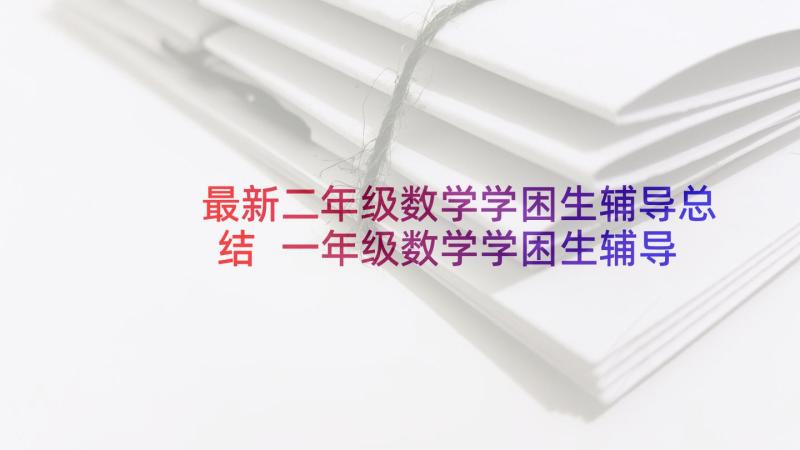 最新二年级数学学困生辅导总结 一年级数学学困生辅导